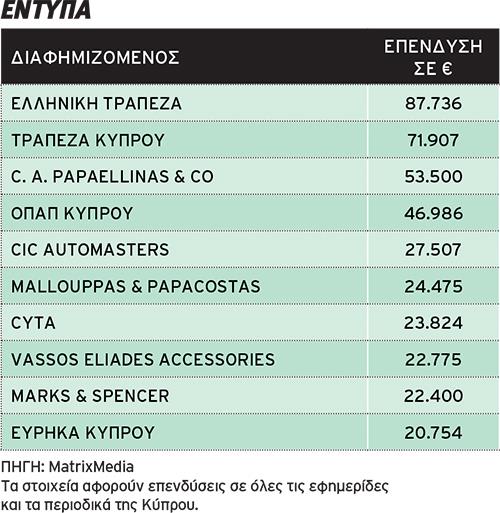 ΕΝΤΥΠΑ

| ΔΙΑΦΗΜΙΖΟΜΕΝΟΣ | ΕΠΕΝΔΥΣΗ ΣΕ € |
|---|---|
| ΕΛΛΗΝΙΚΗ ΤΡΑΠΕΖΑ | 87.736 |
| ΤΡΑΠΕΖΑ ΚΥΠΡΟΥ | 71.907 |
| C. A. PAPAELLINAS & CO | 53.500 |
| ΟΠΑΠ ΚΥΠΡΟΥ | 46.986 |
| CIC AUTOMASTERS | 27.507 |
| MALLOUPPAS & PAPACOSTAS | 24.475 |
| CYTA | 23.824 |
| VASSOS ELIADES ACCESSORIES | 22.775 |
| MARKS & SPENCER | 22.400 |
| ΕΥΡΗΚΑ ΚΥΠΡΟΥ | 20.754 |

ΠΗΓΗ: MatrixMedia
Τα στοιχεία αφορούν επενδύσεις σε όλες τις εφημερίδες και τα περιοδικά της Κύπρου.